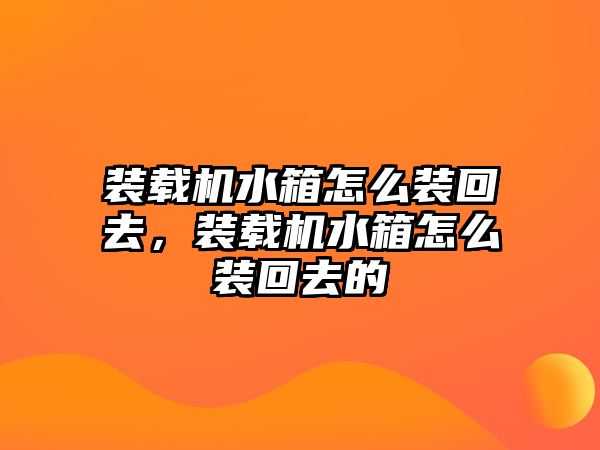 装载机水箱怎么装回去，装载机水箱怎么装回去的